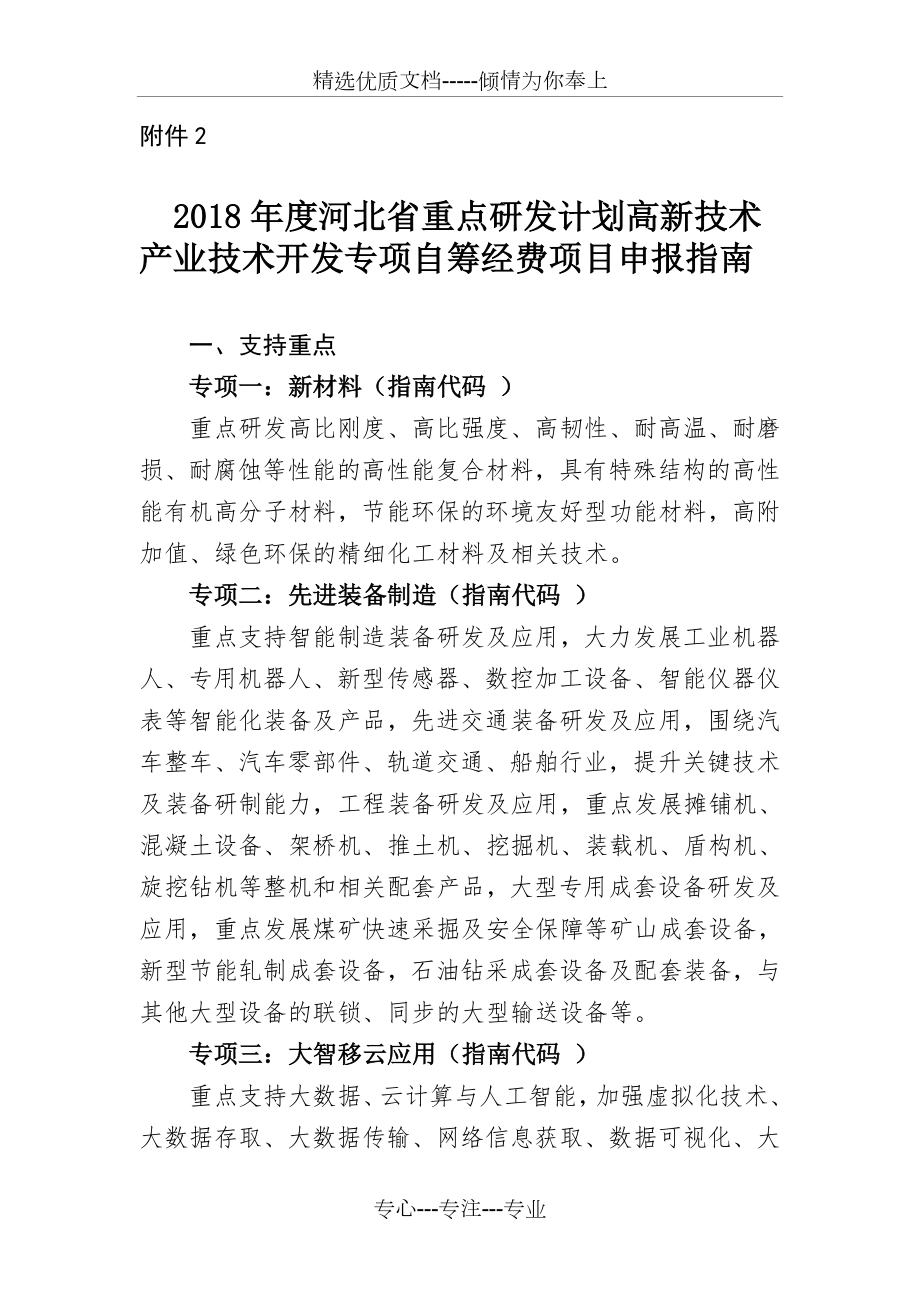 精选优质文档-----倾情为你奉上

附件 2

2018 年度河北省重点研发计划高新技术产业技术开发专项自筹经费项目申报指南

一、支持重点

专项一：新材料（指南代码 ）

重点研发高比刚度、高比强度、高韧性、耐高温、耐磨损、耐腐蚀等性能的高性能复合材料，具有特殊结构的高性能有机高分子材料，节能环保的环境友好型功能材料，高附加值、绿色环保的精细化工材料及相关技术。

专项二：先进装备制造（指南代码 ）

重点支持智能制造装备研发及应用，大力发展工业机器人、专用机器人、新型传感器、数控加工设备、智能仪器仪表等智能化装备及产品，先进交通装备研发及应用，围绕汽车整车、汽车零部件、轨道交通、船舶行业，提升关键技术及装备研制能力，工程装备研发及应用，重点发展摊铺机、混凝土设备、架桥机、推土机、挖掘机、装载机、盾构机、旋挖钻机等整机和相关配套产品，大型专用成套设备研发及应用，重点发展煤矿快速采掘及安全保障等矿山成套设备，新型节能轧制成套设备，石油钻采成套设备及配套装备，与其他大型设备的联锁、同步的大型输送设备等。

专项三：大智移云应用（指南代码 ）

重点支持大数据、云计算与人工智能，加强虚拟化技术、大数据存取、大数据传输、网络信息获取、数据可视化、大

专心---专注---专业